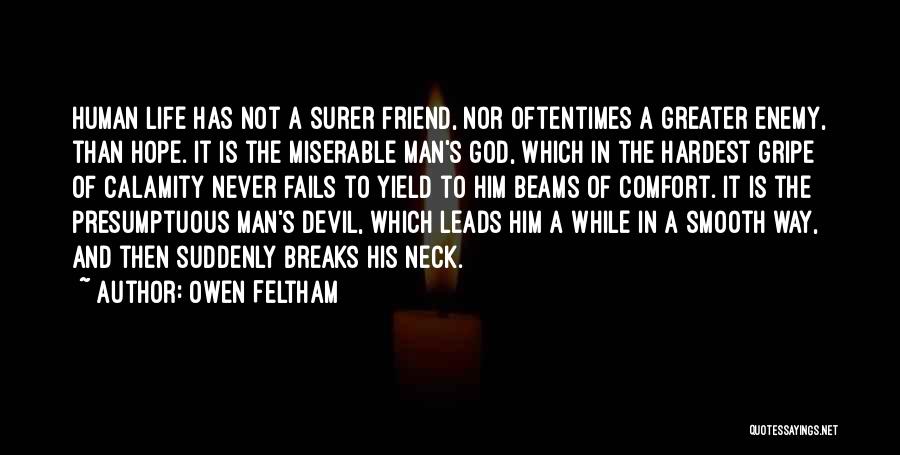 HUMAN LIFE HAS NOT A SURER FRIEND, NOR OFTENTIMES A GREATER ENEMY, THAN HOPE. IT IS THE MISERABLE MAN'S GOD, WHICH IN THE HARDEST GRIPE OF CALAMITY NEVER FAILS TO YIELD TO HIM BEAMS OF COMFORT. IT IS THE PRESUMPTUOUS MAN'S DEVIL, WHICH LEADS HIM A WHILE IN A SMOOTH WAY, AND THEN SUDDENLY BREAKS HIS NECK.

~ AUTHOR: OWEN FELTHAM

QUOTESSAYINGS.NET